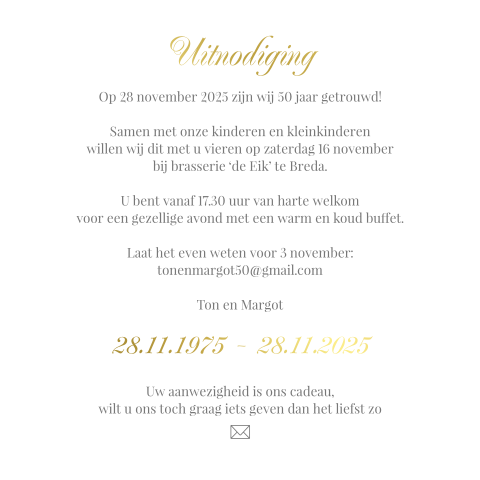 Uitnodiging

Op 28 november 2025 zijn wij 50 jaar getrouwd!

Samen met onze kinderen en kleinkinderen willen wij dit met u vieren op zaterdag 16 november bij brasserie 'de Eik' te Breda.

U bent vanaf 17.30 uur van harte welkom voor een gezellige avond met een warm en koud buffet.

Laat het even weten voor 3 november:
tonenmargot50@gmail.com

Ton en Margot

28.11.1975 ~ 28.11.2025

Uw aanwezigheid is ons cadeau, wilt u ons toch graag iets geven dan het liefst zo